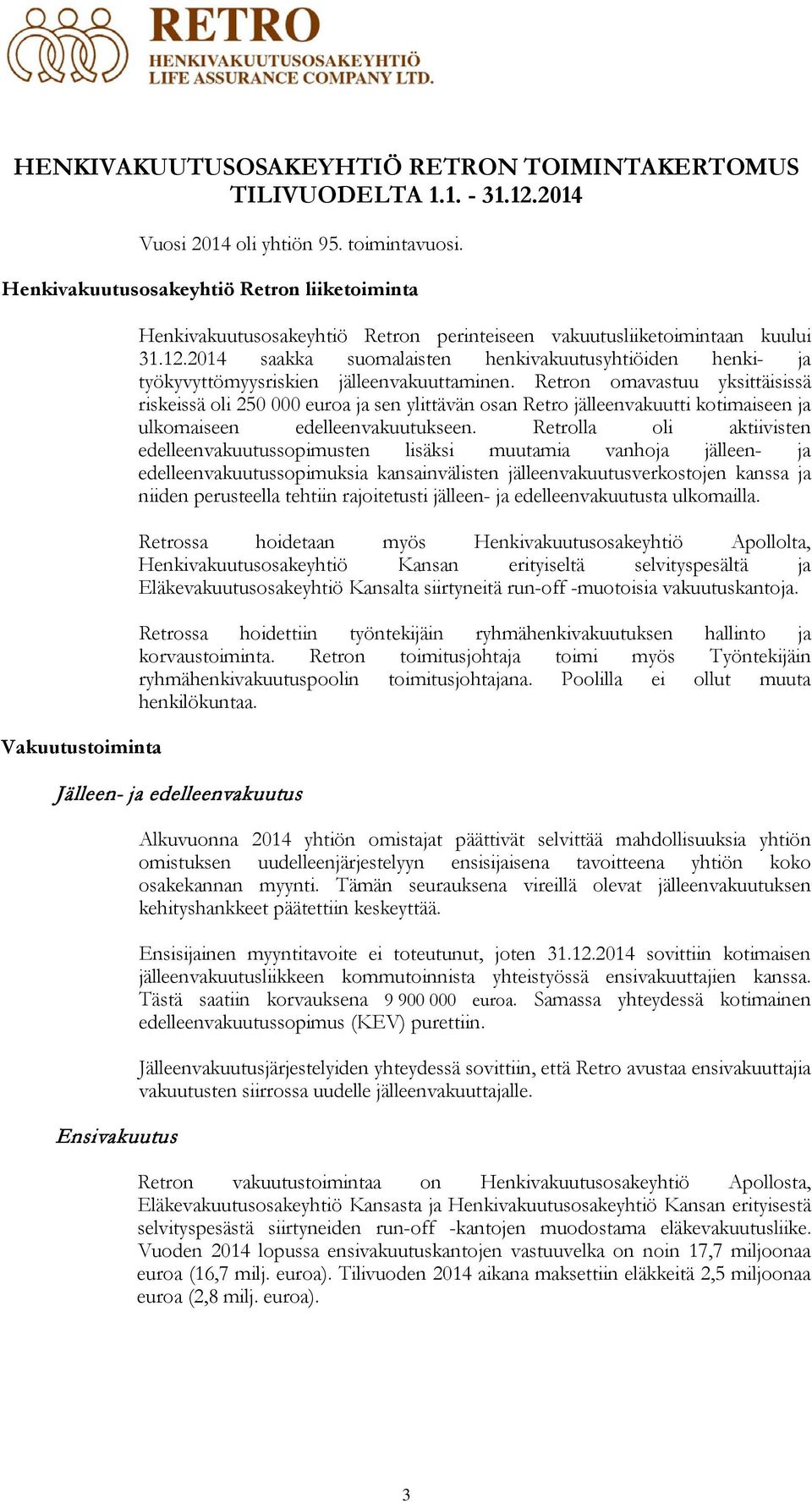 RETRO
HENKIVAKUUTUSOSAKEYHTIÖ
LIFE ASSURANCE COMPANY LTD.

HENKIVAKUUTUSOSAKEYHTIÖ RETRON TOIMINTAKERTOMUS TILIVUODELTA 1.1. - 31.12.2014

Vuosi 2014 oli yhtiön 95. toimintavuosi.

Henkivakuutusosakeyhtiö Retron liiketoiminta

Henkivakuutusosakeyhtiö Retron perinteiseen vakuutusliiketoimintaan kuului 31.12.2014 saakka suomalaisten henkivakuutusyhtiöiden henki- ja työkyvyttömyysriskien jälleenvakuuttaminen. Retron omavastuu yksittäisissä riskeissä oli 250 000 euroa ja sen ylittävän osan Retro jälleenvakuutti kotimaiseen ja ulkomaiseen edelleenvakuutukseen. Retrolla oli aktiivisten edelleenvakuutussopimusten lisäksi muutamia vanhoja jälleen- ja edelleenvakuutussopimuksia kansainvälisten jälleenvakuutusverkostojen kanssa ja niiden perusteella tehtiin rajoitetusti jälleen- ja edelleenvakuutusta ulkomailla.

Retrossa hoidetaan myös Henkivakuutusosakeyhtiö Apollolta, Henkivakuutusosakeyhtiö Kansan erityiseltä selvityspesältä ja Eläkevakuutusosakeyhtiö Kansalta siirtyneitä run-off -muotoisia vakuutuskantoja.

Retrossa hoidettiin työntekijäin ryhmähenkivakuutuksen hallinto ja korvaustoiminta. Retron toimitusjohtaja toimi myös Työntekijäin ryhmähenkivakuutuspoolin toimitusjohtajana. Poolilla ei ollut muuta henkilökuntaa.

Vakuutustoiminta

Jälleen- ja edelleenvakuutus

Alkuvuonna 2014 yhtiön omistajat päättivät selvittää mahdollisuuksia yhtiön omistuksen uudelleenjärjestelyyn ensisijaisena tavoitteena yhtiön koko osakekannan myynti. Tämän seurauksena vireillä olevat jälleenvakuutuksen kehityshankkeet päätettiin keskeyttää.

Ensisijainen myyntitavoite ei toteutunut, joten 31.12.2014 sovittiin kotimaisen jälleenvakuutusliikkeen kommutoinnista yhteistyössä ensivakuuttajien kanssa. Tästä saatiin korvauksena 9 900 000 euroa. Samassa yhteydessä kotimainen edelleenvakuutussopimus (KEV) purettiin.

Jälleenvakuutusjärjestelyiden yhteydessä sovittiin, että Retro avustaa ensivakuuttajia vakuutusten siirrossa uudelle jälleenvakuuttajalle.

Ensivakuutus

Retron vakuutustoimintaa on Henkivakuutusosakeyhtiö Apollosta, Eläkevakuutusosakeyhtiö Kansasta ja Henkivakuutusosakeyhtiö Kansan erityisestä selvityspesästä siirtyneiden run-off -kantojen muodostama eläkevakuutusliike. Vuoden 2014 lopussa ensivakuutuskantojen vastuuvelka on noin 17,7 miljoonaa euroa (16,7 milj. euroa). Tilivuoden 2014 aikana maksettiin eläkkeitä 2,5 miljoonaa euroa (2,8 milj. euroa).

3